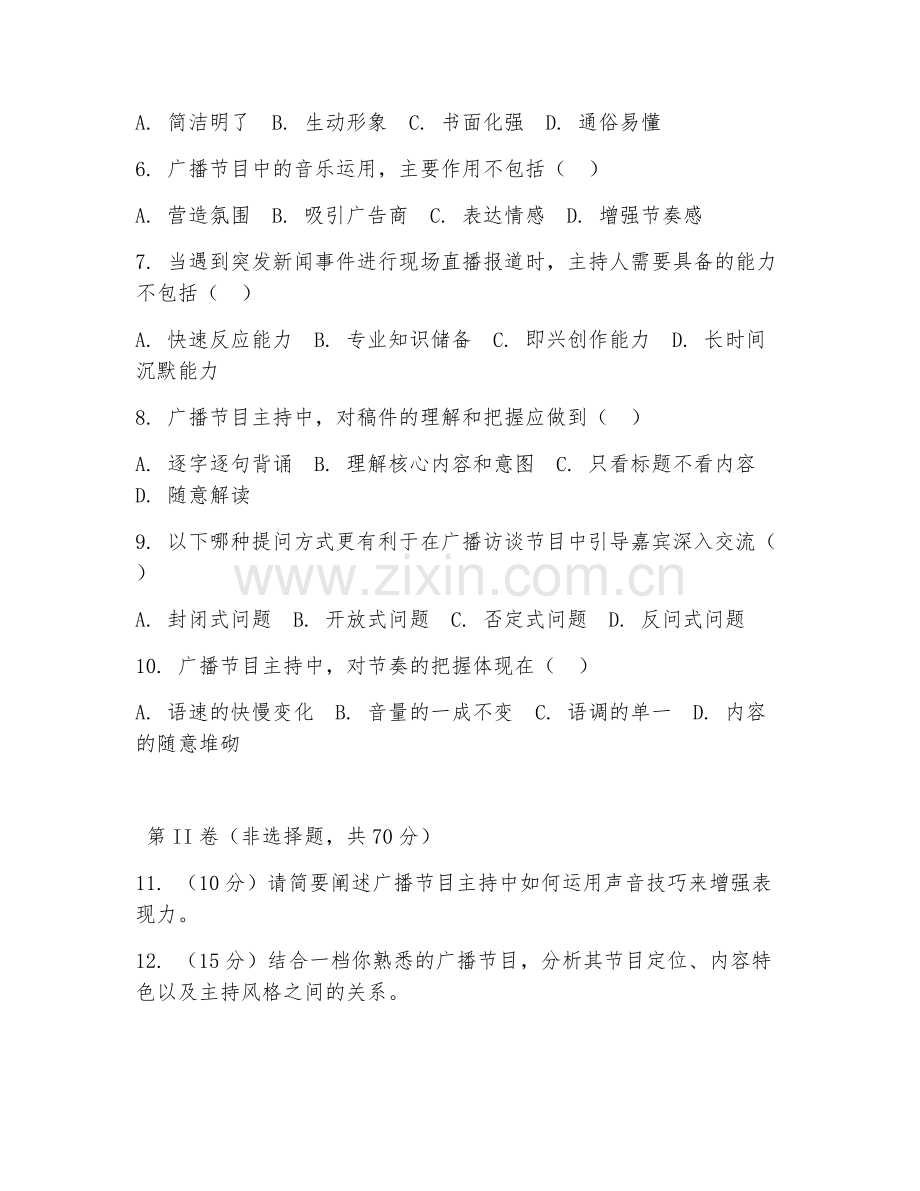 A. 简洁明了 B. 生动形象 C. 书面化强 D. 通俗易懂

6. 广播节目中的音乐运用，主要作用不包括（ ）

A. 营造氛围 B. 吸引广告商 C. 表达情感 D. 增强节奏感

7. 当遇到突发新闻事件进行现场直播报道时，主持人需要具备的能力不包括（ ）

A. 快速反应能力 B. 专业知识储备 C. 即兴创作能力 D. 长时间沉默能力

8. 广播节目主持中，对稿件的理解和把握应做到（ ）

A. 逐字逐句背诵 B. 理解核心内容和意图 C. 只看标题不看内容 D. 随意解读

9. 以下哪种提问方式更有利于在广播访谈节目中引导嘉宾深入交流（ ）

www.zixin.com.cn

A. 封闭式问题 B. 开放式问题 C. 否定式问题 D. 反问式问题

10. 广播节目主持中，对节奏的把握体现在（ ）

A. 语速的快慢变化 B. 音量的一成不变 C. 语调的单一 D. 内容的随意堆砌

第 II 卷（非选择题，共 70 分）

11. （10 分）请简要阐述广播节目主持中如何运用声音技巧来增强表现力。

12. （15 分）结合一档你熟悉的广播节目，分析其节目定位、内容特色以及主持风格之间的关系。